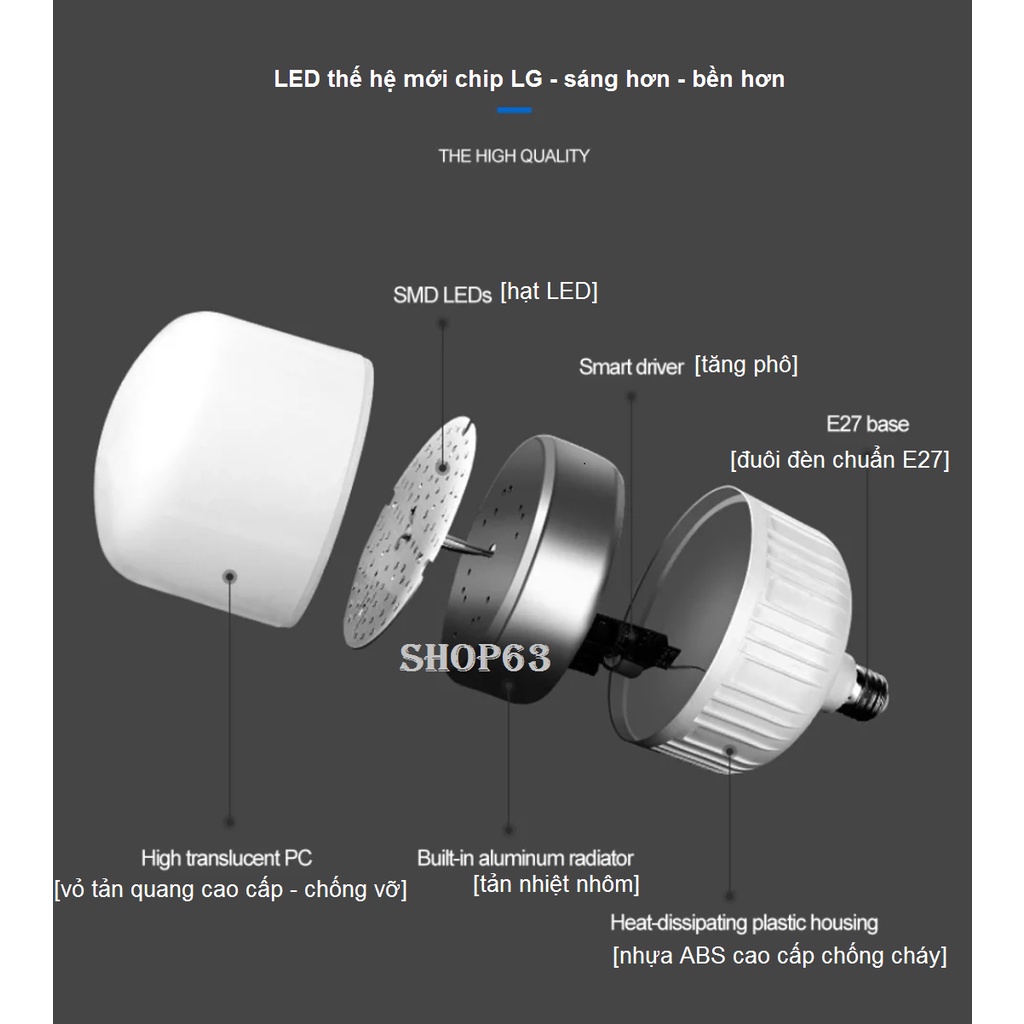 LED thế hệ mới chip LG - sáng hơn - bền hơn

THE HIGH QUALITY

SMD LEDs [hạt LED]

Smart driver [tăng phô]

E27 base
[đuôi đèn chuẩn E27]

SHOP63

High translucent PC
[vỏ tản quang cao cấp - chống vỡ]

Built-in aluminum radiator
[tản nhiệt nhôm]

Heat-dissipating plastic housing
[nhựa ABS cao cấp chống cháy]